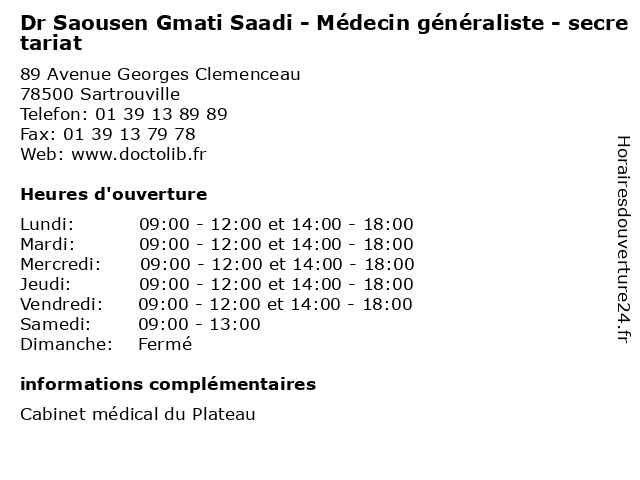 Dr Saousen Gmati Saadi - Médecin généraliste - secretariat

89 Avenue Georges Clemenceau
78500 Sartrouville
Telefon: 01 39 13 89 89
Fax: 01 39 13 79 78
Web: www.doctolib.fr

Heures d'ouverture

Lundi: 09:00 - 12:00 et 14:00 - 18:00
Mardi: 09:00 - 12:00 et 14:00 - 18:00
Mercredi: 09:00 - 12:00 et 14:00 - 18:00
Jeudi: 09:00 - 12:00 et 14:00 - 18:00
Vendredi: 09:00 - 12:00 et 14:00 - 18:00
Samedi: 09:00 - 13:00
Dimanche: Fermé

informations complémentaires

Cabinet médical du Plateau

Horairesdouverture24.fr